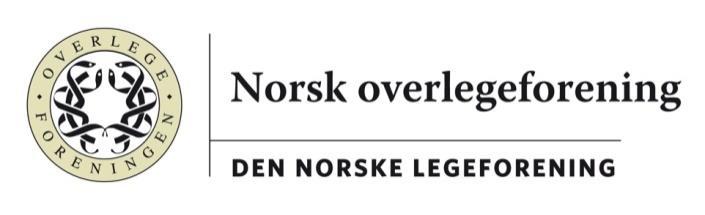 OVERLEGE FORENINGEN

Norsk overlegeforening

DEN NORSKE LEGEFORENING